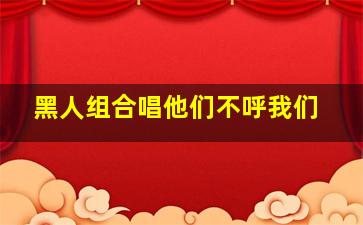 黑人组合唱他们不呼我们